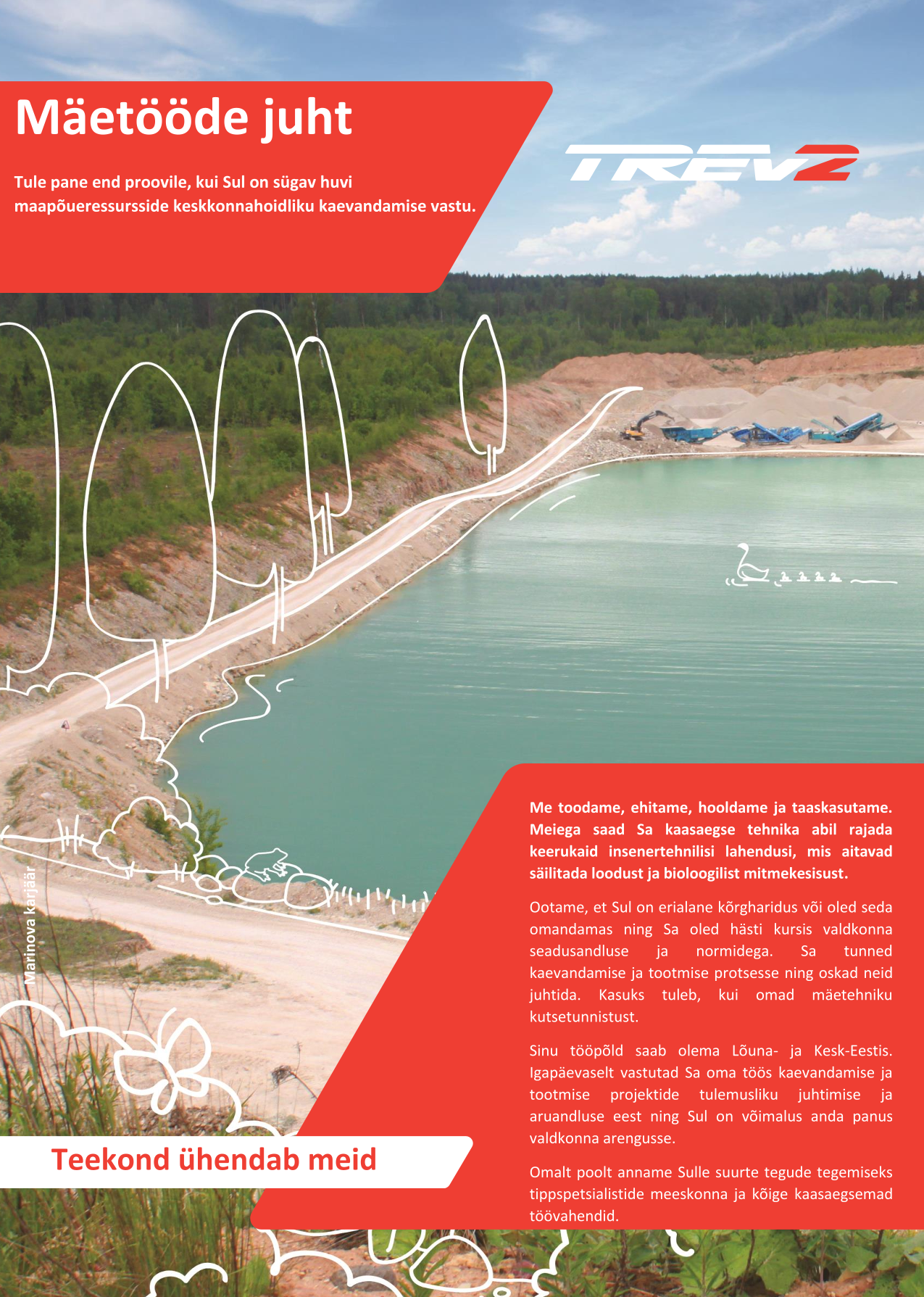 Mäetööde juht

Tule pane end proovile, kui Sul on sügav huvi maapõueressursside keskkonnahoidliku kaevandamise vastu.

TREV2

Marinova karjäär

Me toodame, ehitame, hooldame ja taaskasutame. Meiega saad Sa kaasaegse tehnika abil rajada keerukaid insenertehnilisi lahendusi, mis aitavad säilitada loodust ja bioloogilist mitmekesisust.

Ootame, et Sul on erialane kõrgharidus või oled seda omandamas ning Sa oled hästi kursis valdkonna seadusandluse ja normidega. Sa tunned kaevandamise ja tootmise protsesse ning oskad neid juhtida. Kasuks tuleb, kui omad mäetehniku kutsetunnistust.

Sinu tööpõld saab olema Lõuna- ja Kesk-Eestis. Igapäevaselt vastutad Sa oma töös kaevandamise ja tootmise projektide tulemusliku juhtimise ja aruandluse eest ning Sul on võimalus anda panus valdkonna arengusse.

Omalt poolt anname Sulle suurte tegude tegemiseks tippspetsialistide meeskonna ja kõige kaasaegsemad töövahendid.

Teekond ühendab meid